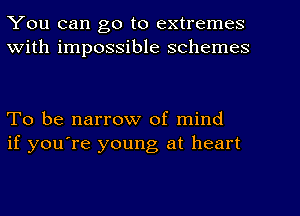 You can go to extremes
with impossible schemes

To be narrow of mind
if you´re young at heart